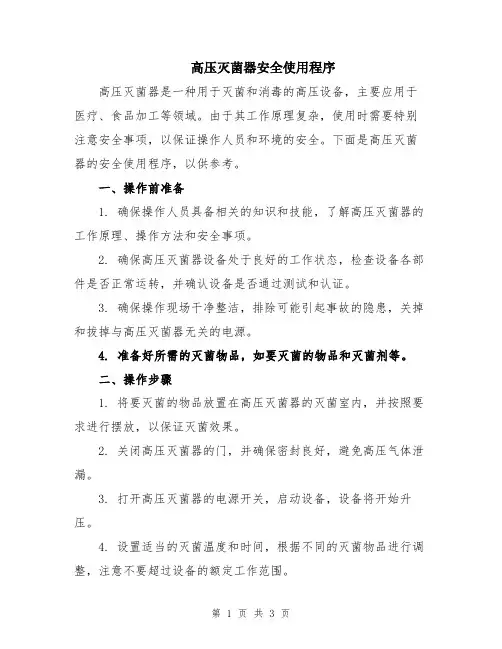 高压灭菌器安全使用程序

高压灭菌器是一种用于灭菌和消毒的高压设备，主要应用于医疗、食品加工等领域。由于其工作原理复杂，使用时需要特别注意安全事项，以保证操作人员和环境的安全。下面是高压灭菌器的安全使用程序，以供参考。

一、操作前准备

1. 确保操作人员具备相关的知识和技能，了解高压灭菌器的工作原理、操作方法和安全事项。

2. 确保高压灭菌器设备处于良好的工作状态，检查设备各部件是否正常运转，并确认设备是否通过测试和认证。

3. 确保操作现场干净整洁，排除可能引起事故的隐患，关掉和拔掉与高压灭菌器无关的电源。

4. 准备好所需的灭菌物品，如要灭菌的物品和灭菌剂等。

二、操作步骤

1. 将要灭菌的物品放置在高压灭菌器的灭菌室内，并按照要求进行摆放，以保证灭菌效果。

2. 关闭高压灭菌器的门，并确保密封良好，避免高压气体泄漏。

3. 打开高压灭菌器的电源开关，启动设备，设备将开始升压。

4. 设置适当的灭菌温度和时间，根据不同的灭菌物品进行调整，注意不要超过设备的额定工作范围。

第 1 页 共 3 页